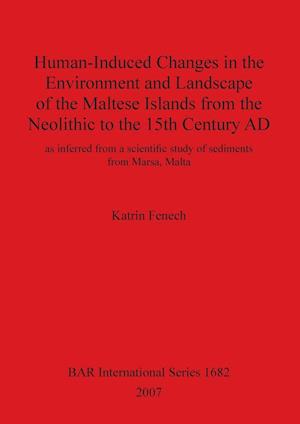 Human-Induced Changes in the Environment and Landscape of the Maltese Islands from the Neolithic to the 15th Century AD

as inferred from a scientific study of sediments from Marsa, Malta

Katrin Fenech

BAR International Series 1682
2007